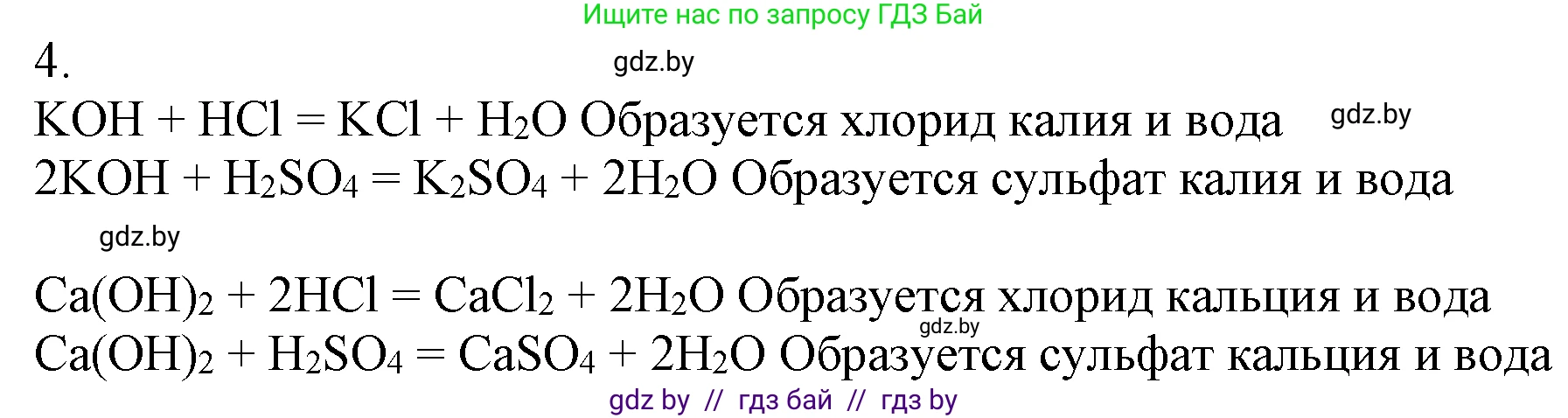 Ищите нас по запросу ГДЗ Бай

4.

gdz.by

$KOH + HCl = KCl + H_2O$ Образуется хлорид калия и вода gdz.by

$2KOH + H_2SO_4 = K_2SO_4 + 2H_2O$ Образуется сульфат калия и вода

gdz.by

$Ca(OH)_2 + 2HCl = CaCl_2 + 2H_2O$ Образуется хлорид кальция и вода

gdz.by

$Ca(OH)_2 + H_2SO_4 = CaSO_4 + 2H_2O$ Образуется сульфат кальция и вода

gdz by // гдз бай // гдз by